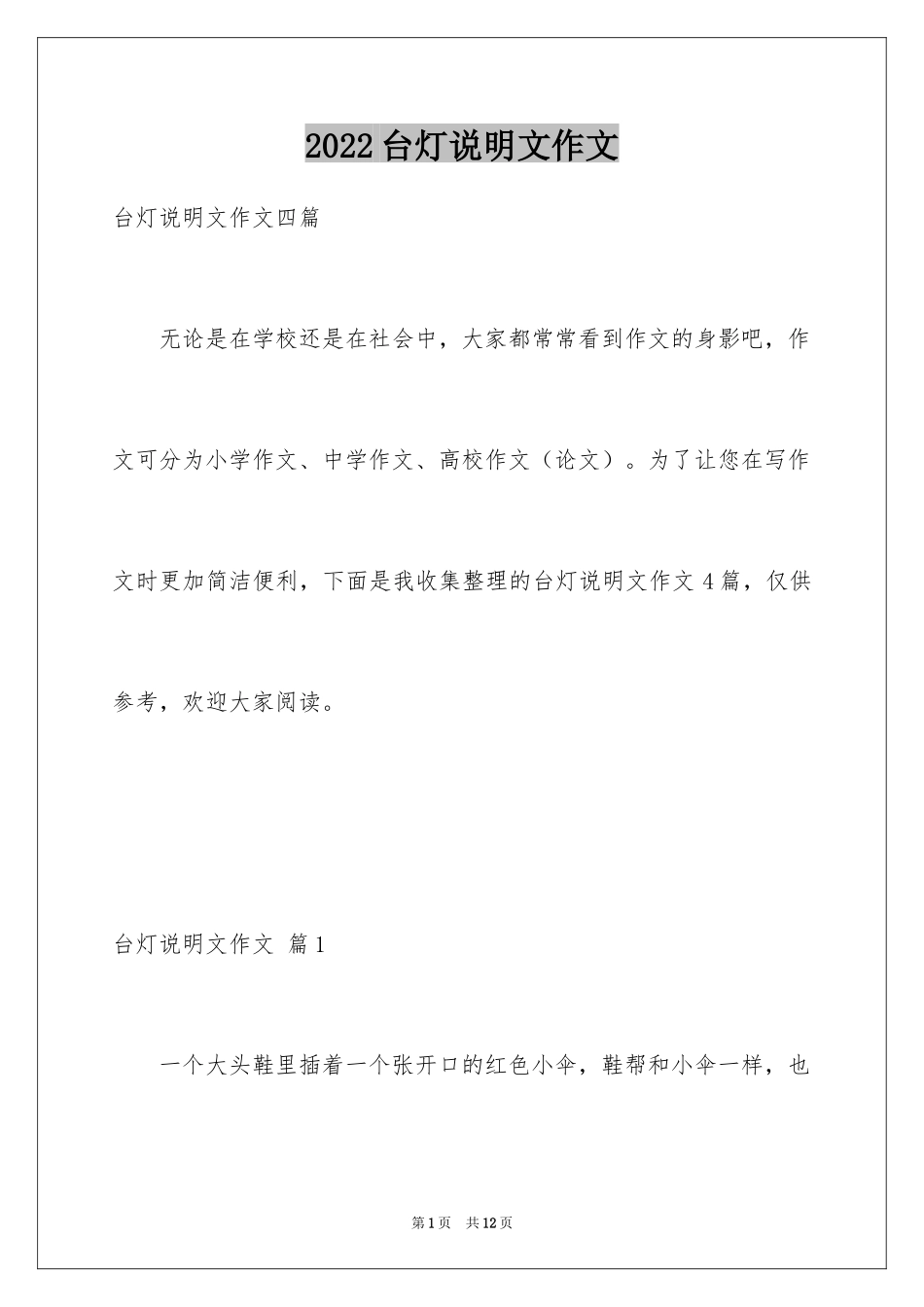 2022台灯说明文作文

台灯说明文作文四篇

无论是在学校还是在社会中，大家都常常看到作文的身影吧，作文可分为小学作文、中学作文、高校作文（论文）。为了让您在写作文时更加简洁便利，下面是我收集整理的台灯说明文作文4篇，仅供参考，欢迎大家阅读。

台灯说明文作文 篇1

一个大头鞋里插着一个张开口的红色小伞，鞋帮和小伞一样，也

第1页 共12页